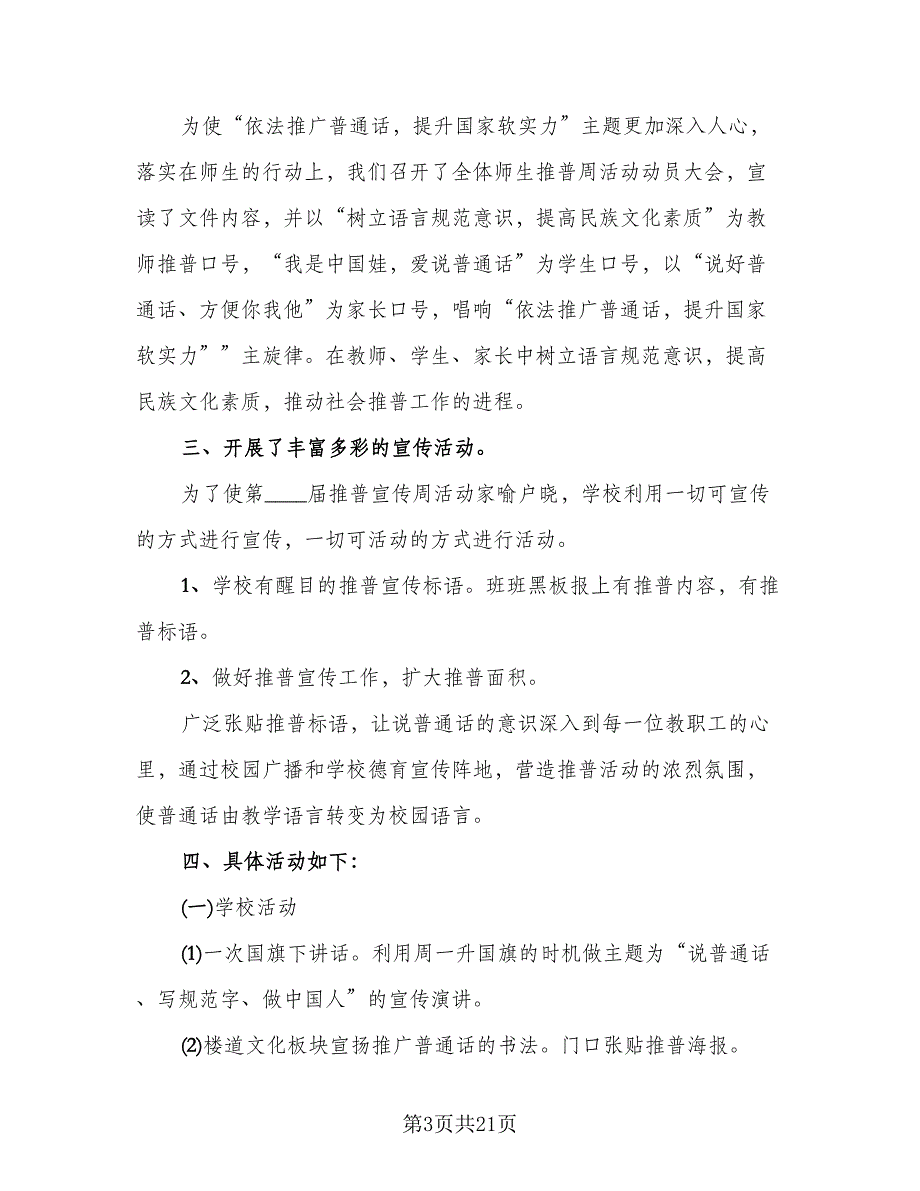 为使“依法推广普通话，提升国家软实力”主题更加深入人心，落实在师生的行动上，我们召开了全体师生推普周活动动员大会，宣读了文件内容，并以“树立语言规范意识，提高民族文化素质”为教师推普口号，“我是中国娃，爱说普通话”为学生口号，以“说好普通话、方便你我他”为家长口号，唱响“依法推广普通话，提升国家软实力””主旋律。在教师、学生、家长中树立语言规范意识，提高民族文化素质，推动社会推普工作的进程。

三、开展了丰富多彩的宣传活动。

为了使第____届推普宣传周活动家喻户晓，学校利用一切可宣传的方式进行宣传，一切可活动的方式进行活动。

1、学校有醒目的推普宣传标语。班班黑板报上有推普内容，有推普标语。

2、做好推普宣传工作，扩大推普面积。

广泛张贴推普标语，让说普通话的意识深入到每一位教职工的心里，通过校园广播和学校德育宣传阵地，营造推普活动的浓烈氛围，使普通话由教学语言转变为校园语言。

四、具体活动如下:

(一)学校活动

(1)一次国旗下讲话。利用周一升国旗的时机做主题为“说普通话、写规范字、做中国人”的宣传演讲。

(2)楼道文化板块宣扬推广普通话的书法。门口张贴推普海报。

第3页共21页